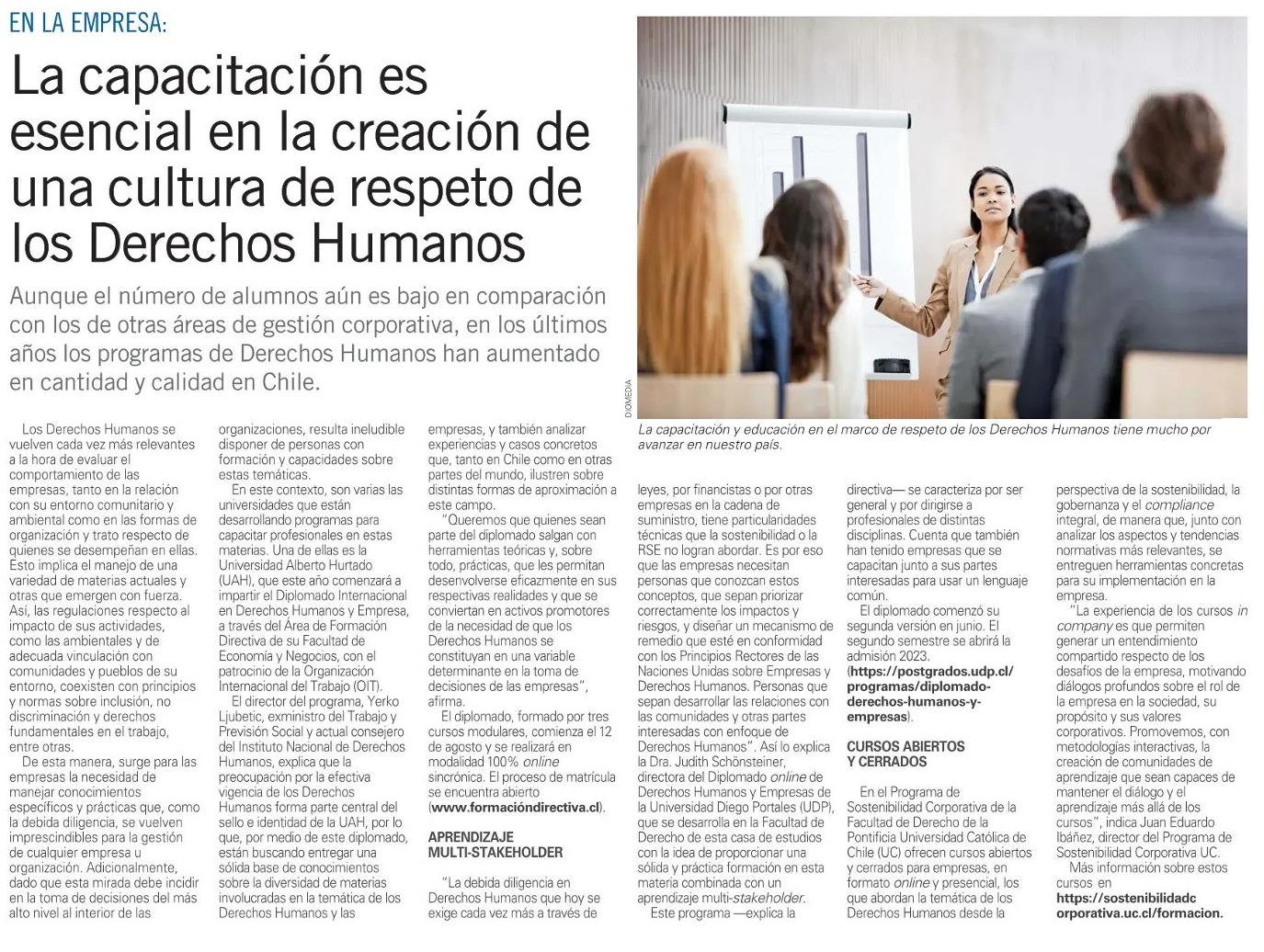 EN LA EMPRESA:

La capacitación es esencial en la creación de una cultura de respeto de los Derechos Humanos

Aunque el número de alumnos aún es bajo en comparación con los de otras áreas de gestión corporativa, en los últimos años los programas de Derechos Humanos han aumentado en cantidad y calidad en Chile.

DIOMEDIA

La capacitación y educación en el marco de respeto de los Derechos Humanos tiene mucho por avanzar en nuestro país.

Los Derechos Humanos se vuelven cada vez más relevantes a la hora de evaluar el comportamiento de las empresas, tanto en la relación con su entorno comunitario y ambiental como en las formas de organización y trato respecto de quienes se desempeñan en ellas. Esto implica el manejo de una variedad de materias actuales y otras que emergen con fuerza. Así, las regulaciones respecto al impacto de sus actividades, como las ambientales y de adecuada vinculación con comunidades y pueblos de su entorno, coexisten con principios y normas sobre inclusión, no discriminación y derechos fundamentales en el trabajo, entre otras.

De esta manera, surge para las empresas la necesidad de manejar conocimientos específicos y prácticas que, como la debida diligencia, se vuelven imprescindibles para la gestión de cualquier empresa u organización. Adicionalmente, dado que esta mirada debe incidir en la toma de decisiones del más alto nivel al interior de las organizaciones, resulta ineludible disponer de personas con formación y capacidades sobre estas temáticas.

En este contexto, son varias las universidades que están desarrollando programas para capacitar profesionales en estas materias. Una de ellas es la Universidad Alberto Hurtado (UAH), que este año comenzará a impartir el Diplomado Internacional en Derechos Humanos y Empresa, a través del Área de Formación Directiva de su Facultad de Economía y Negocios, con el patrocinio de la Organización Internacional del Trabajo (OIT).

El director del programa, Yerko Ljubetic, exministro del Trabajo y Previsión Social y actual consejero del Instituto Nacional de Derechos Humanos, explica que la preocupación por la efectiva vigencia de los Derechos Humanos forma parte central del sello e identidad de la UAH, por lo que, por medio de este diplomado, están buscando entregar una sólida base de conocimientos sobre la diversidad de materias involucradas en la temática de los Derechos Humanos y las empresas, y también analizar experiencias y casos concretos que, tanto en Chile como en otras partes del mundo, ilustren sobre distintas formas de aproximación a este campo.

"Queremos que quienes sean parte del diplomado salgan con herramientas teóricas y, sobre todo, prácticas, que les permitan desenvolverse eficazmente en sus respectivas realidades y que se conviertan en activos promotores de la necesidad de que los Derechos Humanos se constituyan en una variable determinante en la toma de decisiones de las empresas", afirma.

El diplomado, formado por tres cursos modulares, comienza el 12 de agosto y se realizará en modalidad 100% online sincrónica. El proceso de matrícula se encuentra abierto (www.formacióndirectiva.cl).

APRENDIZAJE MULTI-STAKEHOLDER

"La debida diligencia en Derechos Humanos que hoy se exige cada vez más a través de leyes, por financistas o por otras empresas en la cadena de suministro, tiene particularidades técnicas que la sostenibilidad o la RSE no logran abordar. Es por eso que las empresas necesitan personas que conozcan estos conceptos, que sepan priorizar correctamente los impactos y riesgos, y diseñar un mecanismo de remedio que esté en conformidad con los Principios Rectores de las Naciones Unidas sobre Empresas y Derechos Humanos. Personas que sepan desarrollar las relaciones con las comunidades y otras partes interesadas con enfoque de Derechos Humanos". Así lo explica la Dra. Judith Schönsteiner, directora del Diplomado online de Derechos Humanos y Empresas de la Universidad Diego Portales (UDP), que se desarrolla en la Facultad de Derecho de esta casa de estudios con la idea de proporcionar una sólida y práctica formación en esta materia combinada con un aprendizaje multi-stakeholder.

Este programa —explica la directiva— se caracteriza por ser general y por dirigirse a profesionales de distintas disciplinas. Cuenta que también han tenido empresas que se capacitan junto a sus partes interesadas para usar un lenguaje común.

El diplomado comenzó su segunda versión en junio. El segundo semestre se abrirá la admisión 2023. (https://postgrados.udp.cl/programas/diplomado-derechos-humanos-y-empresas).

CURSOS ABIERTOS Y CERRADOS

En el Programa de Sostenibilidad Corporativa de la Facultad de Derecho de la Pontificia Universidad Católica de Chile (UC) ofrecen cursos abiertos y cerrados para empresas, en formato online y presencial, los que abordan la temática de los Derechos Humanos desde la perspectiva de la sostenibilidad, la gobernanza y el compliance integral, de manera que, junto con analizar los aspectos y tendencias normativas más relevantes, se entreguen herramientas concretas para su implementación en la empresa.

"La experiencia de los cursos in company es que permiten generar un entendimiento compartido respecto de los desafíos de la empresa, motivando diálogos profundos sobre el rol de la empresa en la sociedad, su propósito y sus valores corporativos. Promovemos, con metodologías interactivas, la creación de comunidades de aprendizaje que sean capaces de mantener el diálogo y el aprendizaje más allá de los cursos", indica Juan Eduardo Ibáñez, director del Programa de Sostenibilidad Corporativa UC.

Más información sobre estos cursos en https://sostenibilidadcorporativa.uc.cl/formacion.